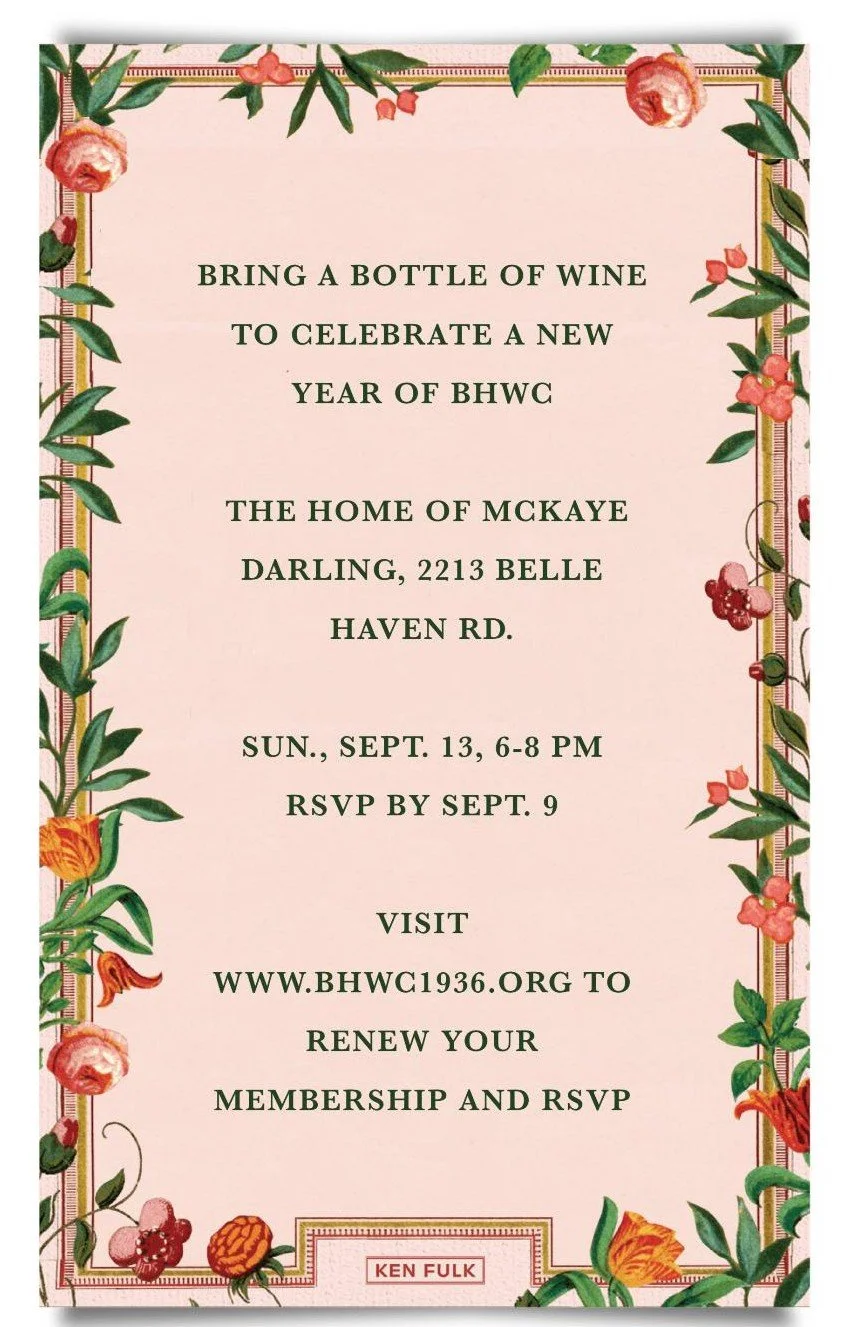 BRING A BOTTLE OF WINE TO CELEBRATE A NEW YEAR OF BHWC

THE HOME OF MCKAYE DARLING, 2213 BELLE HAVEN RD.

SUN., SEPT. 13, 6-8 PM
RSVP BY SEPT. 9

VISIT WWW.BHWC1936.ORG TO RENEW YOUR MEMBERSHIP AND RSVP

KEN FULK